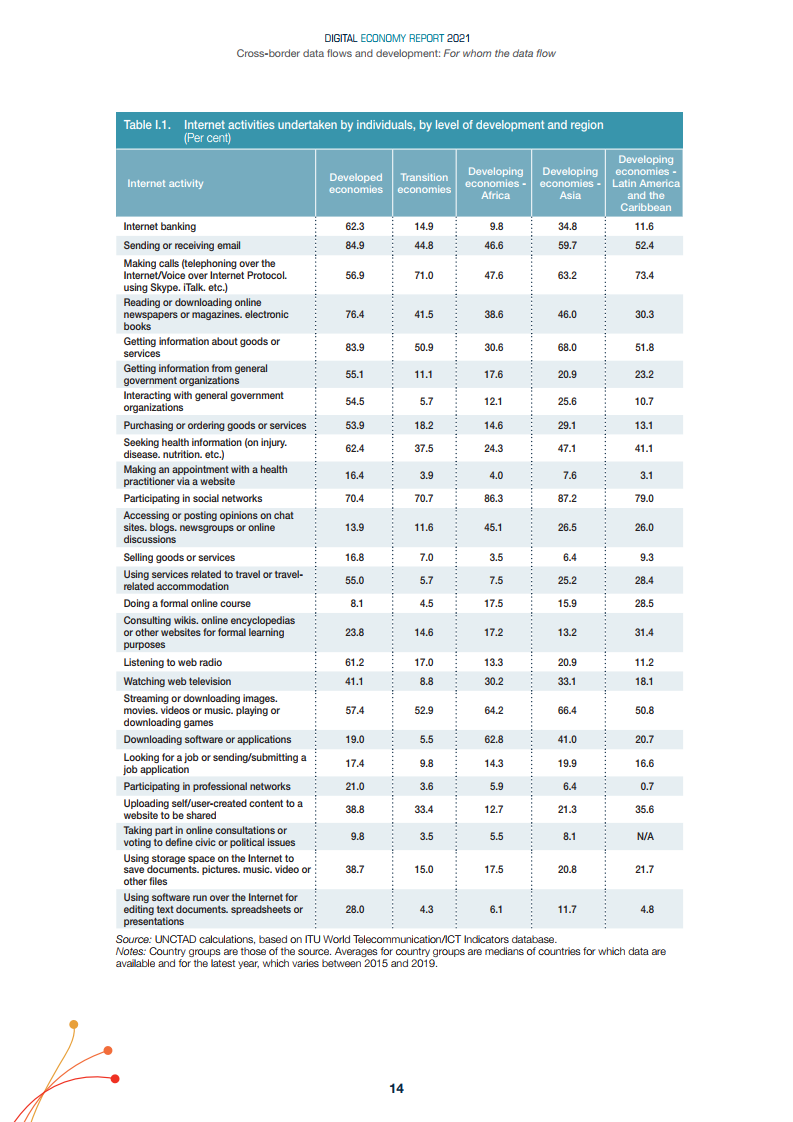 DIGITAL ECONOMY REPORT 2021
Cross-border data flows and development: For whom the data flow

Table I.1. Internet activities undertaken by individuals, by level of development and region
(Per cent)

| Internet activity | Developed economies | Transition economies | Developing economies - Africa | Developing economies - Asia | Developing economies - Latin America and the Caribbean |
|---|---|---|---|---|---|
| Internet banking | 62.3 | 14.9 | 9.8 | 34.8 | 11.6 |
| Sending or receiving email | 84.9 | 44.8 | 46.6 | 59.7 | 52.4 |
| Making calls (telephoning over the Internet/Voice over Internet Protocol. using Skype. iTalk. etc.) | 56.9 | 71.0 | 47.6 | 63.2 | 73.4 |
| Reading or downloading online newspapers or magazines. electronic books | 76.4 | 41.5 | 38.6 | 46.0 | 30.3 |
| Getting information about goods or services | 83.9 | 50.9 | 30.6 | 68.0 | 51.8 |
| Getting information from general government organizations | 55.1 | 11.1 | 17.6 | 20.9 | 23.2 |
| Interacting with general government organizations | 54.5 | 5.7 | 12.1 | 25.6 | 10.7 |
| Purchasing or ordering goods or services | 53.9 | 18.2 | 14.6 | 29.1 | 13.1 |
| Seeking health information (on injury. disease. nutrition. etc.) | 62.4 | 37.5 | 24.3 | 47.1 | 41.1 |
| Making an appointment with a health practitioner via a website | 16.4 | 3.9 | 4.0 | 7.6 | 3.1 |
| Participating in social networks | 70.4 | 70.7 | 86.3 | 87.2 | 79.0 |
| Accessing or posting opinions on chat sites. blogs. newsgroups or online discussions | 13.9 | 11.6 | 45.1 | 26.5 | 26.0 |
| Selling goods or services | 16.8 | 7.0 | 3.5 | 6.4 | 9.3 |
| Using services related to travel or travel-related accommodation | 55.0 | 5.7 | 7.5 | 25.2 | 28.4 |
| Doing a formal online course | 8.1 | 4.5 | 17.5 | 15.9 | 28.5 |
| Consulting wikis. online encyclopedias or other websites for formal learning purposes | 23.8 | 14.6 | 17.2 | 13.2 | 31.4 |
| Listening to web radio | 61.2 | 17.0 | 13.3 | 20.9 | 11.2 |
| Watching web television | 41.1 | 8.8 | 30.2 | 33.1 | 18.1 |
| Streaming or downloading images. movies. videos or music. playing or downloading games | 57.4 | 52.9 | 64.2 | 66.4 | 50.8 |
| Downloading software or applications | 19.0 | 5.5 | 62.8 | 41.0 | 20.7 |
| Looking for a job or sending/submitting a job application | 17.4 | 9.8 | 14.3 | 19.9 | 16.6 |
| Participating in professional networks | 21.0 | 3.6 | 5.9 | 6.4 | 0.7 |
| Uploading self/user-created content to a website to be shared | 38.8 | 33.4 | 12.7 | 21.3 | 35.6 |
| Taking part in online consultations or voting to define civic or political issues | 9.8 | 3.5 | 5.5 | 8.1 | N/A |
| Using storage space on the Internet to save documents. pictures. music. video or other files | 38.7 | 15.0 | 17.5 | 20.8 | 21.7 |
| Using software run over the Internet for editing text documents. spreadsheets or presentations | 28.0 | 4.3 | 6.1 | 11.7 | 4.8 |

Source: UNCTAD calculations, based on ITU World Telecommunication/ICT Indicators database.
Notes: Country groups are those of the source. Averages for country groups are medians of countries for which data are available and for the latest year, which varies between 2015 and 2019.

14